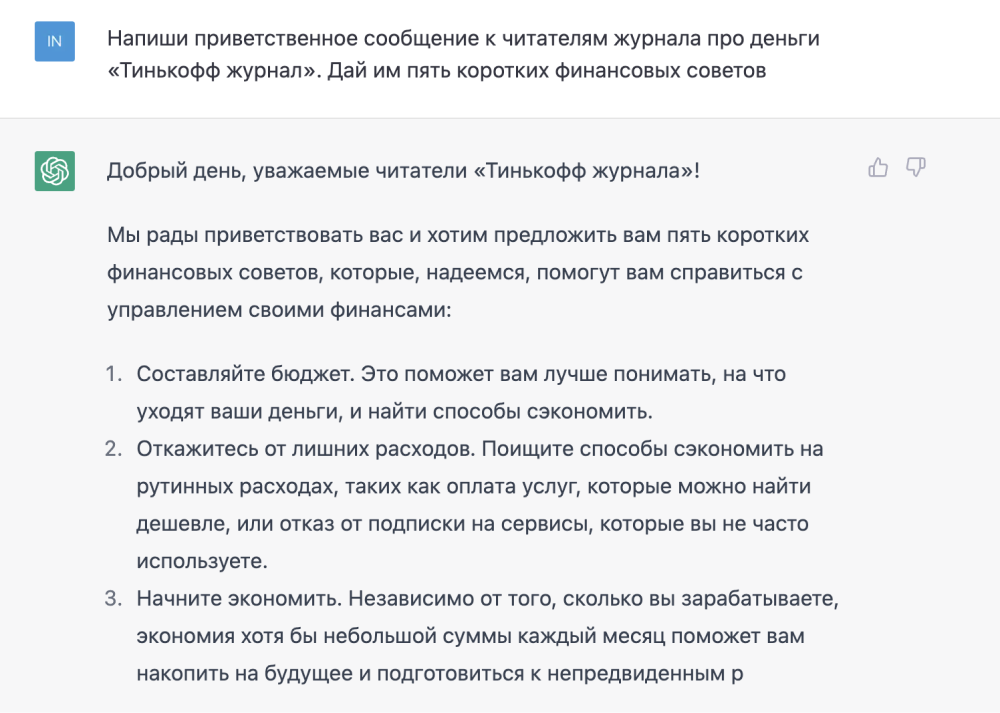 IN

Напиши приветственное сообщение к читателям журнала про деньги «Тинькофф журнал». Дай им пять коротких финансовых советов

Добрый день, уважаемые читатели «Тинькофф журнала»!

Мы рады приветствовать вас и хотим предложить вам пять коротких финансовых советов, которые, надеемся, помогут вам справиться с управлением своими финансами:

1. Составляйте бюджет. Это поможет вам лучше понимать, на что уходят ваши деньги, и найти способы сэкономить.
2. Откажитесь от лишних расходов. Поищите способы сэкономить на рутинных расходах, таких как оплата услуг, которые можно найти дешевле, или отказ от подписки на сервисы, которые вы не часто используете.
3. Начните экономить. Независимо от того, сколько вы зарабатываете, экономия хотя бы небольшой суммы каждый месяц поможет вам накопить на будущее и подготовиться к непредвиденным р